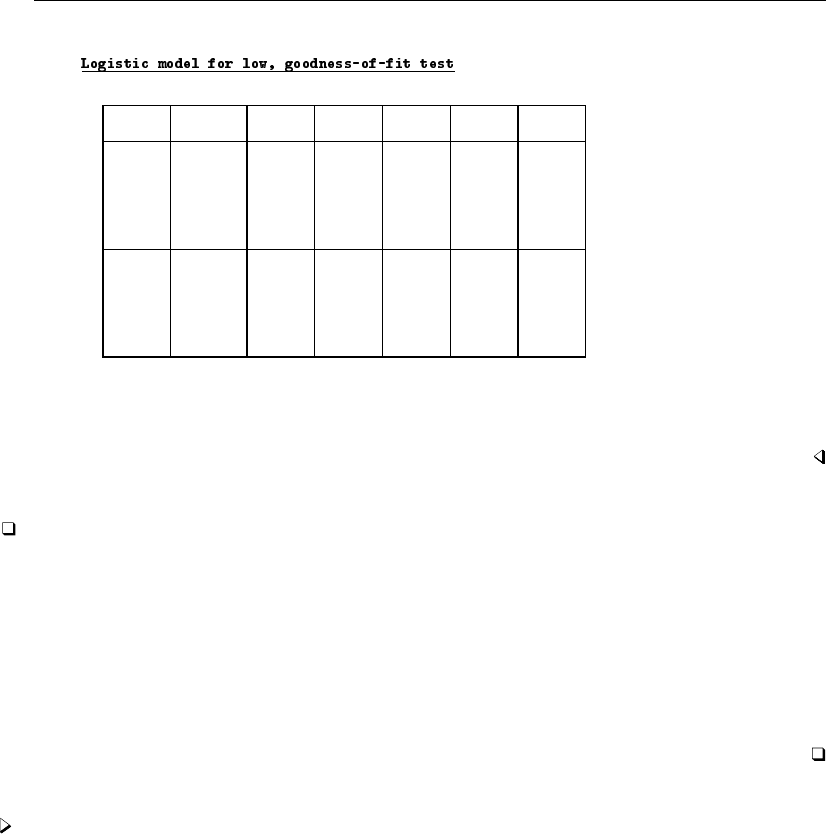 Logistic model for low, goodness-of-fit test